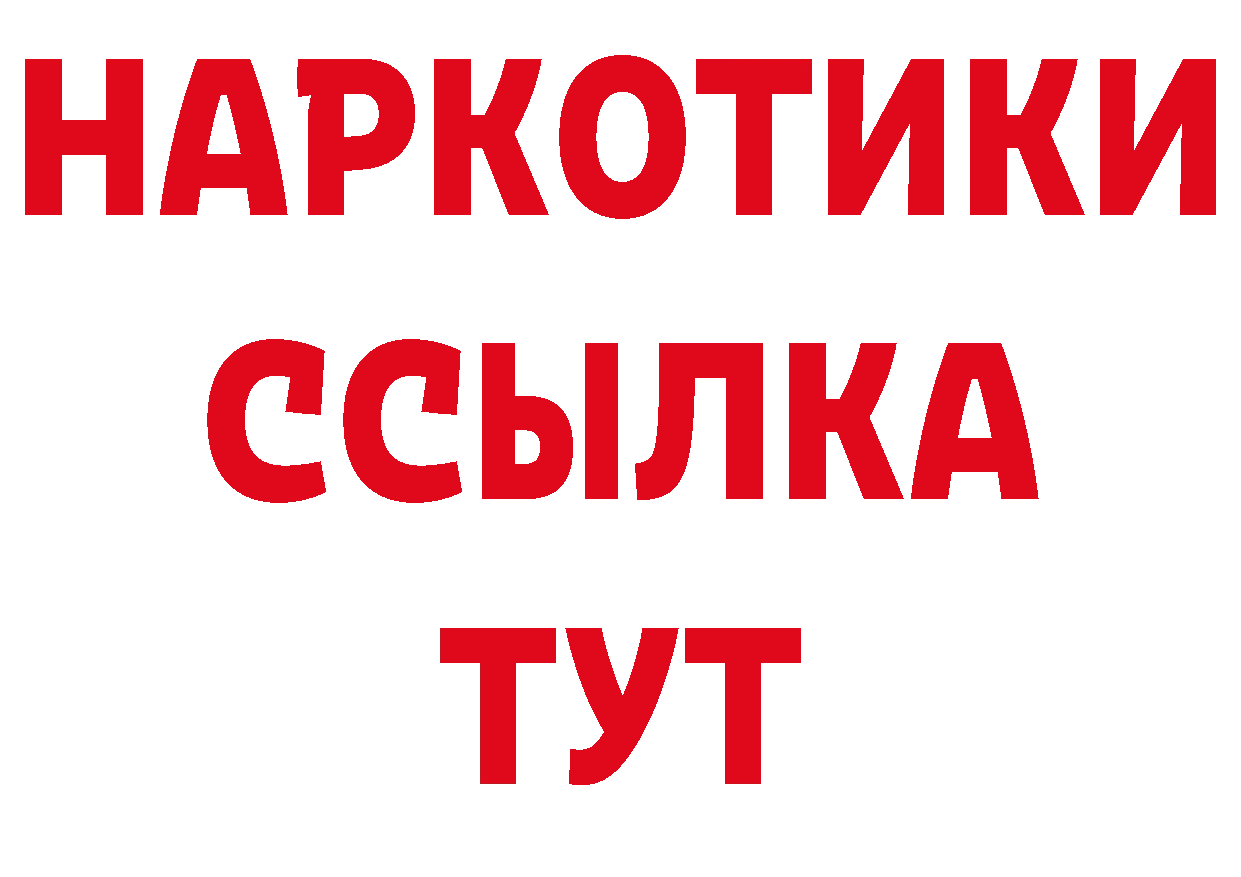 НАРКОТИКИ ССЫЛКА ТУТ